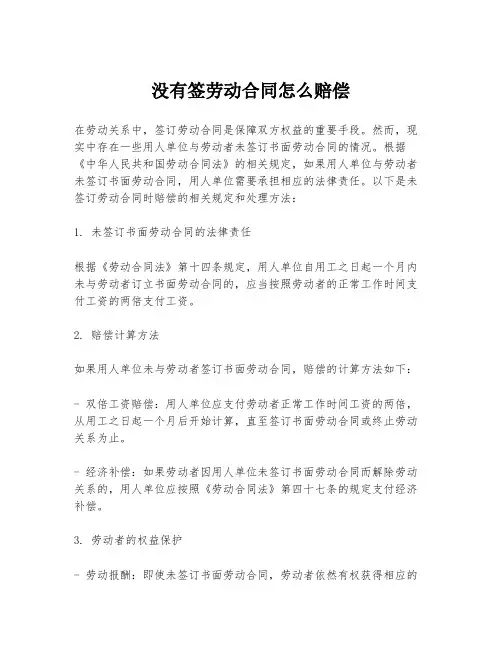 没有签劳动合同怎么赔偿

在劳动关系中，签订劳动合同是保障双方权益的重要手段。然而，现实中存在一些用人单位与劳动者未签订书面劳动合同的情况。根据《中华人民共和国劳动合同法》的相关规定，如果用人单位与劳动者未签订书面劳动合同，用人单位需要承担相应的法律责任。以下是未签订劳动合同时赔偿的相关规定和处理方法：

1. 未签订书面劳动合同的法律责任

根据《劳动合同法》第十四条规定，用人单位自用工之日起一个月内未与劳动者订立书面劳动合同的，应当按照劳动者的正常工作时间支付工资的两倍支付工资。

2. 赔偿计算方法

如果用人单位未与劳动者签订书面劳动合同，赔偿的计算方法如下：

- 双倍工资赔偿：用人单位应支付劳动者正常工作时间工资的两倍，从用工之日起一个月后开始计算，直至签订书面劳动合同或终止劳动关系为止。

- 经济补偿：如果劳动者因用人单位未签订书面劳动合同而解除劳动关系的，用人单位应按照《劳动合同法》第四十七条的规定支付经济补偿。

3. 劳动者的权益保护

- 劳动报酬：即使未签订书面劳动合同，劳动者依然有权获得相应的